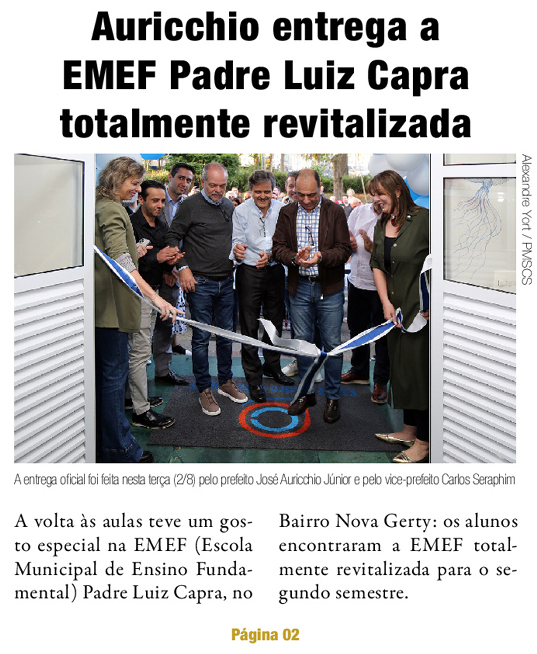 Auricchio entrega a EMEF Padre Luiz Capra totalmente revitalizada

Alexandre Yort / PMSCS

A entrega oficial foi feita nesta terça (2/8) pelo prefeito José Auricchio Júnior e pelo vice-prefeito Carlos Seraphim

A volta às aulas teve um gosto especial na EMEF (Escola Municipal de Ensino Fundamental) Padre Luiz Capra, no Bairro Nova Gerty: os alunos encontraram a EMEF totalmente revitalizada para o segundo semestre.

Página 02